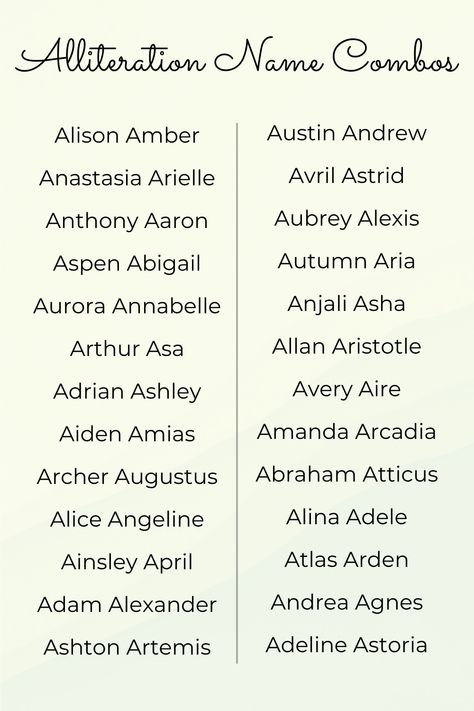 Alliteration Name Combos

Alison Amber
Anastasia Arielle
Anthony Aaron
Aspen Abigail
Aurora Annabelle
Arthur Asa
Adrian Ashley
Aiden Amias
Archer Augustus
Alice Angeline
Ainsley April
Adam Alexander
Ashton Artemis

Austin Andrew
Avril Astrid
Aubrey Alexis
Autumn Aria
Anjali Asha
Allan Aristotle
Avery Aire
Amanda Arcadia
Abraham Atticus
Alina Adele
Atlas Arden
Andrea Agnes
Adeline Astoria